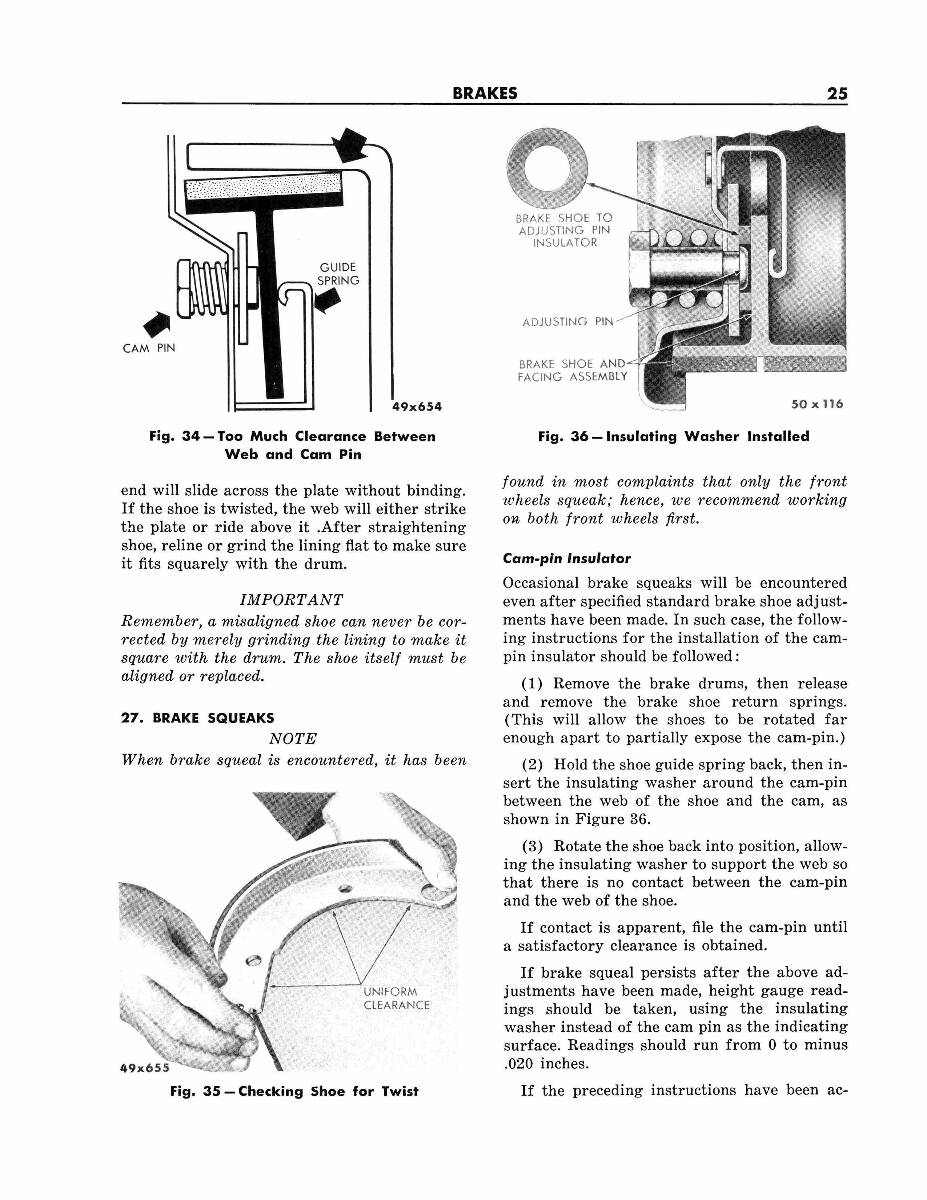 BRAKES 25

GUIDE SPRING

CAM PIN

49x654

Fig. 34—Too Much Clearance Between Web and Cam Pin

end will slide across the plate without binding. If the shoe is twisted, the web will either strike the plate or ride above it .After straightening shoe, reline or grind the lining flat to make sure it fits squarely with the drum.

IMPORTANT

Remember, a misaligned shoe can never be corrected by merely grinding the lining to make it square with the drum. The shoe itself must be aligned or replaced.

27. BRAKE SQUEAKS

NOTE

When brake squeal is encountered, it has been

UNIFORM CLEARANCE

49x655

Fig. 35—Checking Shoe for Twist

BRAKE SHOE TO ADJUSTING PIN INSULATOR

ADJUSTING PIN

BRAKE SHOE AND FACING ASSEMBLY

50 x 116

Fig. 36—Insulating Washer Installed

found in most complaints that only the front wheels squeak; hence, we recommend working on both front wheels first.

Cam-pin Insulator

Occasional brake squeaks will be encountered even after specified standard brake shoe adjustments have been made. In such case, the following instructions for the installation of the cam-pin insulator should be followed:

(1) Remove the brake drums, then release and remove the brake shoe return springs. (This will allow the shoes to be rotated far enough apart to partially expose the cam-pin.)

(2) Hold the shoe guide spring back, then insert the insulating washer around the cam-pin between the web of the shoe and the cam, as shown in Figure 36.

(3) Rotate the shoe back into position, allowing the insulating washer to support the web so that there is no contact between the cam-pin and the web of the shoe.

If contact is apparent, file the cam-pin until a satisfactory clearance is obtained.

If brake squeal persists after the above adjustments have been made, height gauge readings should be taken, using the insulating washer instead of the cam pin as the indicating surface. Readings should run from 0 to minus .020 inches.

If the preceding instructions have been ac-